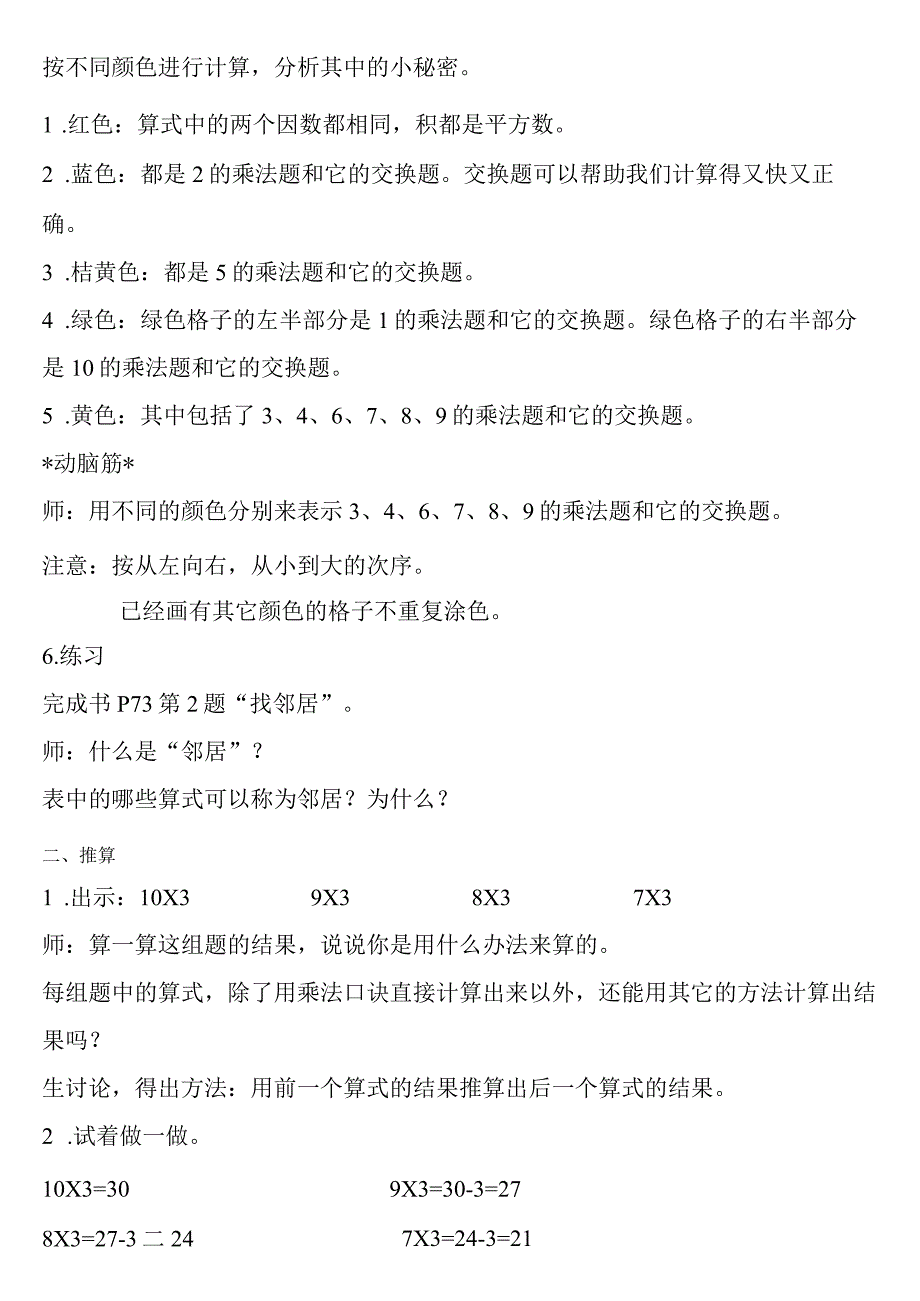 按不同颜色进行计算，分析其中的小秘密。

1 .红色：算式中的两个因数都相同，积都是平方数。

2 .蓝色：都是 2 的乘法题和它的交换题。交换题可以帮助我们计算得又快又正确。

3 .桔黄色：都是 5 的乘法题和它的交换题。

4 .绿色：绿色格子的左半部分是 1 的乘法题和它的交换题。绿色格子的右半部分是 10 的乘法题和它的交换题。

5 .黄色：其中包括了 3、4、6、7、8、9 的乘法题和它的交换题。

*动脑筋*

师：用不同的颜色分别来表示 3、4、6、7、8、9 的乘法题和它的交换题。

注意：按从左向右，从小到大的次序。

已经画有其它颜色的格子不重复涂色。

6.练习

完成书 P73 第 2 题“找邻居”。

师：什么是“邻居”？

表中的哪些算式可以称为邻居？为什么？

二、推算

1 .出示：10X3　　9X3　　8X3　　7X3

师：算一算这组题的结果，说说你是用什么办法来算的。

每组题中的算式，除了用乘法口诀直接计算出来以外，还能用其它的方法计算出结果吗？

生讨论，得出方法：用前一个算式的结果推算出后一个算式的结果。

2 .试着做一做。

10X3=30　　9X3=30-3=27

8X3=27-3 二 24　　7X3=24-3=21